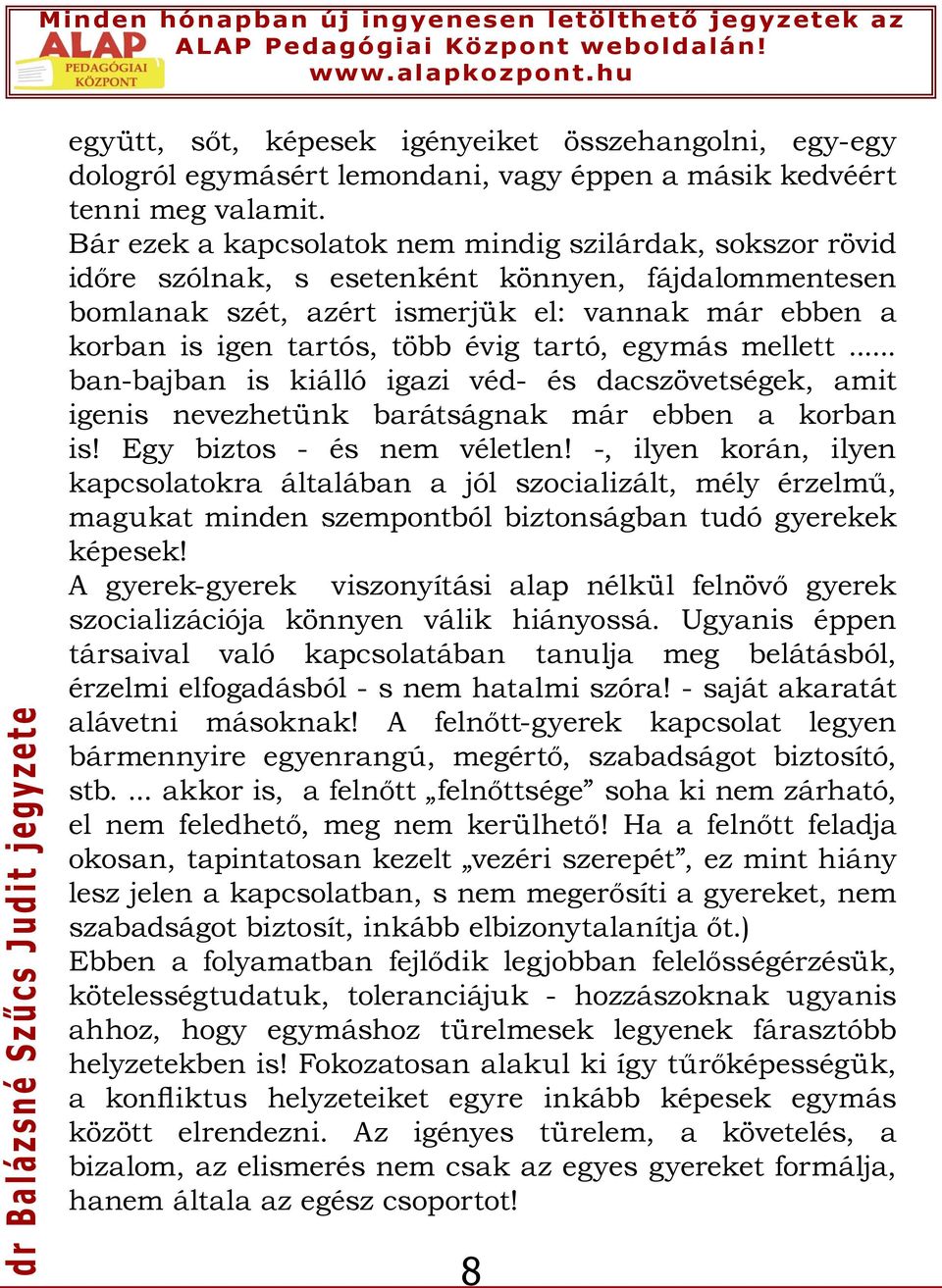 Minden hónapban új ingyenesen letölthető jegyzetek az ALAP Pedagógiai Központ weboldalán! www.alapkozpont.hu

ALAP PEDAGÓGIAI KÖZPONT

együtt, sőt, képesek igényeiket összehangolni, egy-egy dologról egymásért lemondani, vagy éppen a másik kedvéért tenni meg valamit.
Bár ezek a kapcsolatok nem mindig szilárdak, sokszor rövid időre szólnak, s esetenként könnyen, fájdalommentesen bomlanak szét, azért ismerjük el: vannak már ebben a korban is igen tartós, több évig tartó, egymás mellett ...... ban-bajban is kiálló igazi véd- és dacszövetségek, amit igenis nevezhetünk barátságnak már ebben a korban is! Egy biztos - és nem véletlen! -, ilyen korán, ilyen kapcsolatokra általában a jól szocializált, mély érzelmű, magukat minden szempontból biztonságban tudó gyerekek képesek!
A gyerek-gyerek viszonyítási alap nélkül felnövő gyerek szocializációja könnyen válik hiányossá. Ugyanis éppen társaival való kapcsolatában tanulja meg belátásból, érzelmi elfogadásból - s nem hatalmi szóra! - saját akaratát alávetni másoknak! A felnőtt-gyerek kapcsolat legyen bármennyire egyenrangú, megértő, szabadságot biztosító, stb. ... akkor is, a felnőtt „felnőttsége” soha ki nem zárható, el nem feledhető, meg nem kerülhető! Ha a felnőtt feladja okosan, tapintatosan kezelt „vezéri szerepét”, ez mint hiány lesz jelen a kapcsolatban, s nem megerősíti a gyereket, nem szabadságot biztosít, inkább elbizonytalanítja őt.)
Ebben a folyamatban fejlődik legjobban felelősségérzésük, kötelességtudatuk, toleranciájuk - hozzászoknak ugyanis ahhoz, hogy egymáshoz türelmesek legyenek fárasztóbb helyzetekben is! Fokozatosan alakul ki így tűrőképességük, a konfliktus helyzeteiket egyre inkább képesek egymás között elrendezni. Az igényes türelem, a követelés, a bizalom, az elismerés nem csak az egyes gyereket formálja, hanem általa az egész csoportot!

dr Balázsné Szűcs Judit jegyzete

8